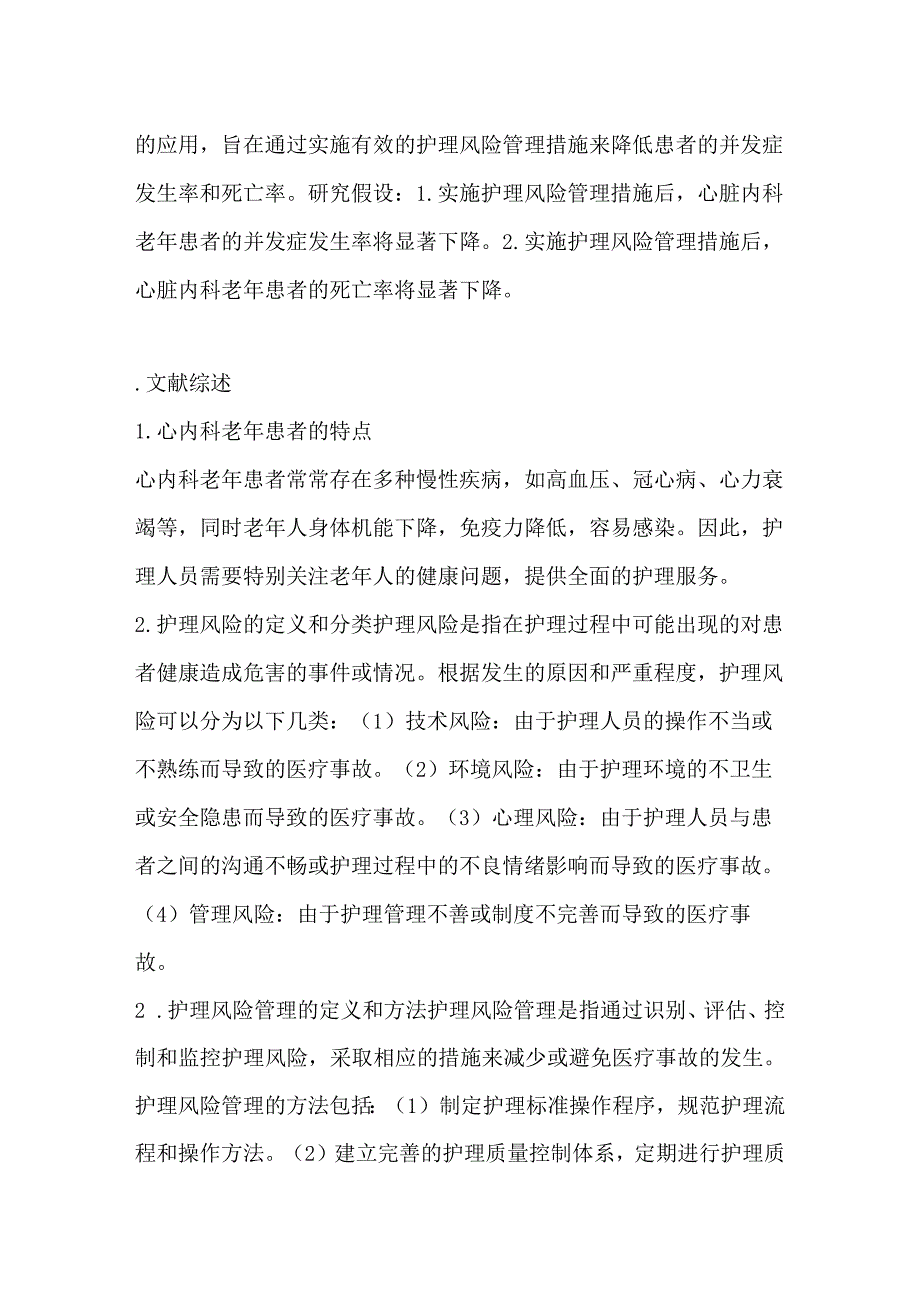 的应用，旨在通过实施有效的护理风险管理措施来降低患者的并发症发生率和死亡率。研究假设：1.实施护理风险管理措施后，心脏内科老年患者的并发症发生率将显著下降。2.实施护理风险管理措施后，心脏内科老年患者的死亡率将显著下降。

.文献综述

1.心内科老年患者的特点

心内科老年患者常常存在多种慢性疾病，如高血压、冠心病、心力衰竭等，同时老年人身体机能下降，免疫力降低，容易感染。因此，护理人员需要特别关注老年人的健康问题，提供全面的护理服务。

2.护理风险的定义和分类护理风险是指在护理过程中可能出现的对患者健康造成危害的事件或情况。根据发生的原因和严重程度，护理风险可以分为以下几类：（1）技术风险：由于护理人员的操作不当或不熟练而导致的医疗事故。（2）环境风险：由于护理环境的不卫生或安全隐患而导致的医疗事故。（3）心理风险：由于护理人员与患者之间的沟通不畅或护理过程中的不良情绪影响而导致的医疗事故。（4）管理风险：由于护理管理不善或制度不完善而导致的医疗事故。

2 .护理风险管理的定义和方法护理风险管理是指通过识别、评估、控制和监控护理风险，采取相应的措施来减少或避免医疗事故的发生。护理风险管理的方法包括：（1）制定护理标准操作程序，规范护理流程和操作方法。（2）建立完善的护理质量控制体系，定期进行护理质